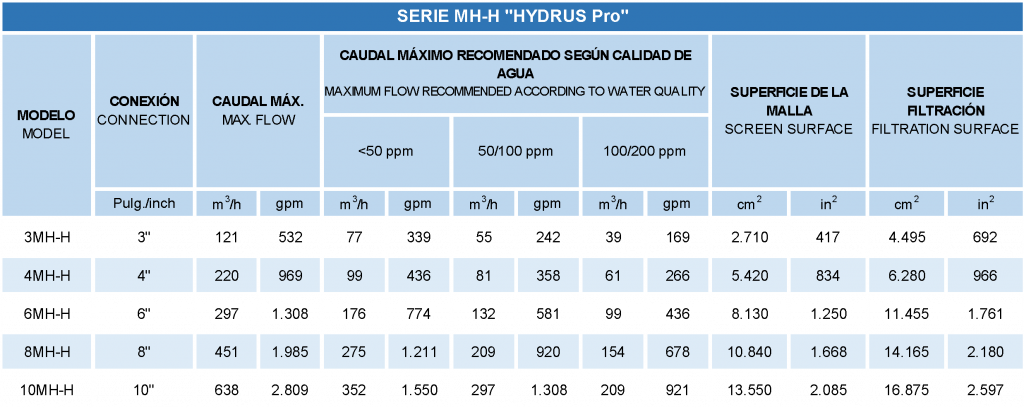 SERIE MH-H "HYDRUS Pro"

| MODELO MODEL | CONEXIÓN CONNECTION | CAUDAL MÁX. MAX. FLOW | | CAUDAL MÁXIMO RECOMENDADO SEGÚN CALIDAD DE AGUA MAXIMUM FLOW RECOMMENDED ACCORDING TO WATER QUALITY | | | | | | SUPERFICIE DE LA MALLA SCREEN SURFACE | | SUPERFICIE FILTRACIÓN FILTRATION SURFACE | |
|---|---|---|---|---|---|---|---|---|---|---|---|---|---|
| | | | | <50 ppm | | 50/100 ppm | | 100/200 ppm | | | | | |
| | Pulg./inch | $m^3/h$ | gpm | $m^3/h$ | gpm | $m^3/h$ | gpm | $m^3/h$ | gpm | $cm^2$ | $in^2$ | $cm^2$ | $in^2$ |
| 3MH-H | 3" | 121 | 532 | 77 | 339 | 55 | 242 | 39 | 169 | 2.710 | 417 | 4.495 | 692 |
| 4MH-H | 4" | 220 | 969 | 99 | 436 | 81 | 358 | 61 | 266 | 5.420 | 834 | 6.280 | 966 |
| 6MH-H | 6" | 297 | 1.308 | 176 | 774 | 132 | 581 | 99 | 436 | 8.130 | 1.250 | 11.455 | 1.761 |
| 8MH-H | 8" | 451 | 1.985 | 275 | 1.211 | 209 | 920 | 154 | 678 | 10.840 | 1.668 | 14.165 | 2.180 |
| 10MH-H | 10" | 638 | 2.809 | 352 | 1.550 | 297 | 1.308 | 209 | 921 | 13.550 | 2.085 | 16.875 | 2.597 |